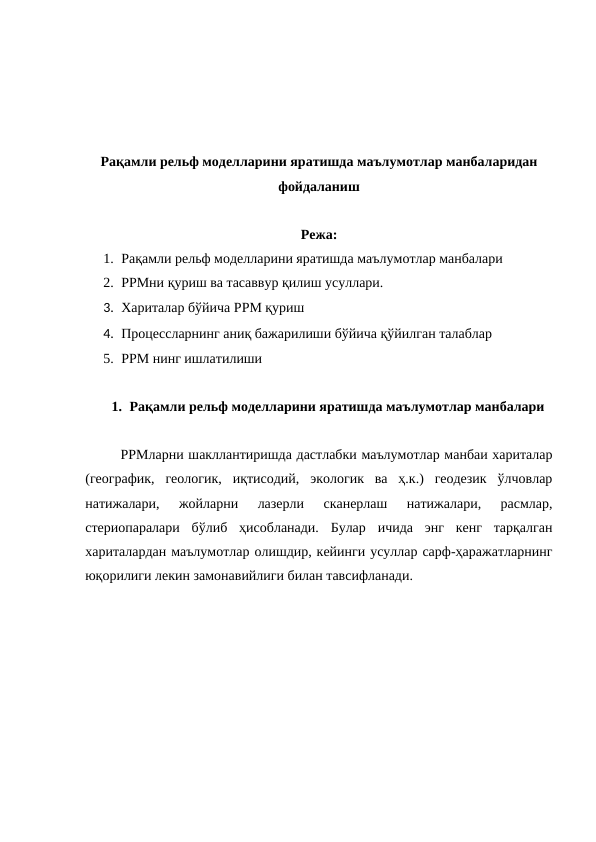 Рақамли рельф моделларини яратишда маълумотлар манбаларидан фойдаланиш

Режа:

1. Рақамли рельф моделларини яратишда маълумотлар манбалари
2. РРМни қуриш ва тасаввур қилиш усуллари.
3. Хариталар бўйича РРМ қуриш
4. Процессларнинг аниқ бажарилиши бўйича қўйилган талаблар
5. РРМ нинг ишлатилиши

1. Рақамли рельф моделларини яратишда маълумотлар манбалари

РРМларни шакллантиришда дастлабки маълумотлар манбаи хариталар (географик, геологик, иқтисодий, экологик ва ҳ.к.) геодезик ўлчовлар натижалари, жойларни лазерли сканерлаш натижалари, расмлар, стериопаралари бўлиб ҳисобланади. Булар ичида энг кенг тарқалган хариталардан маълумотлар олишдир, кейинги усуллар сарф-ҳаражатларнинг юқорилиги лекин замонавийлиги билан тавсифланади.